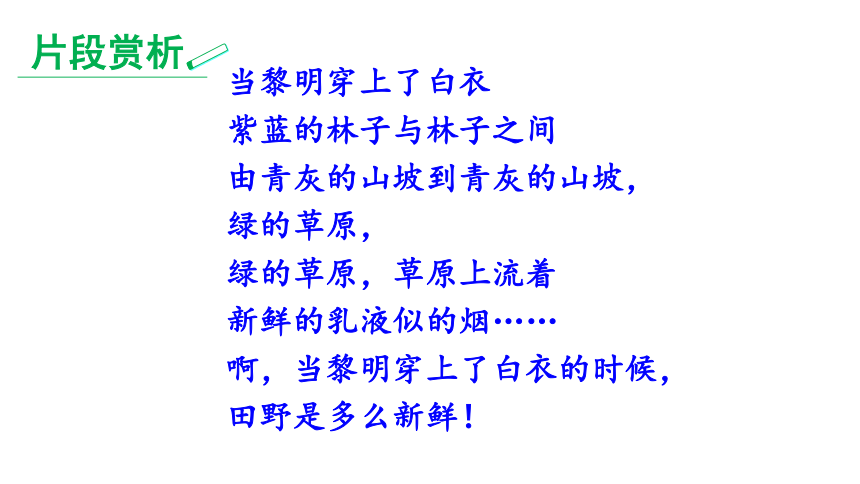 片段赏析

当黎明穿上了白衣
紫蓝的林子与林子之间
由青灰的山坡到青灰的山坡，
绿的草原，
绿的草原，草原上流着
新鲜的乳液似的烟……
啊，当黎明穿上了白衣的时候，
田野是多么新鲜！